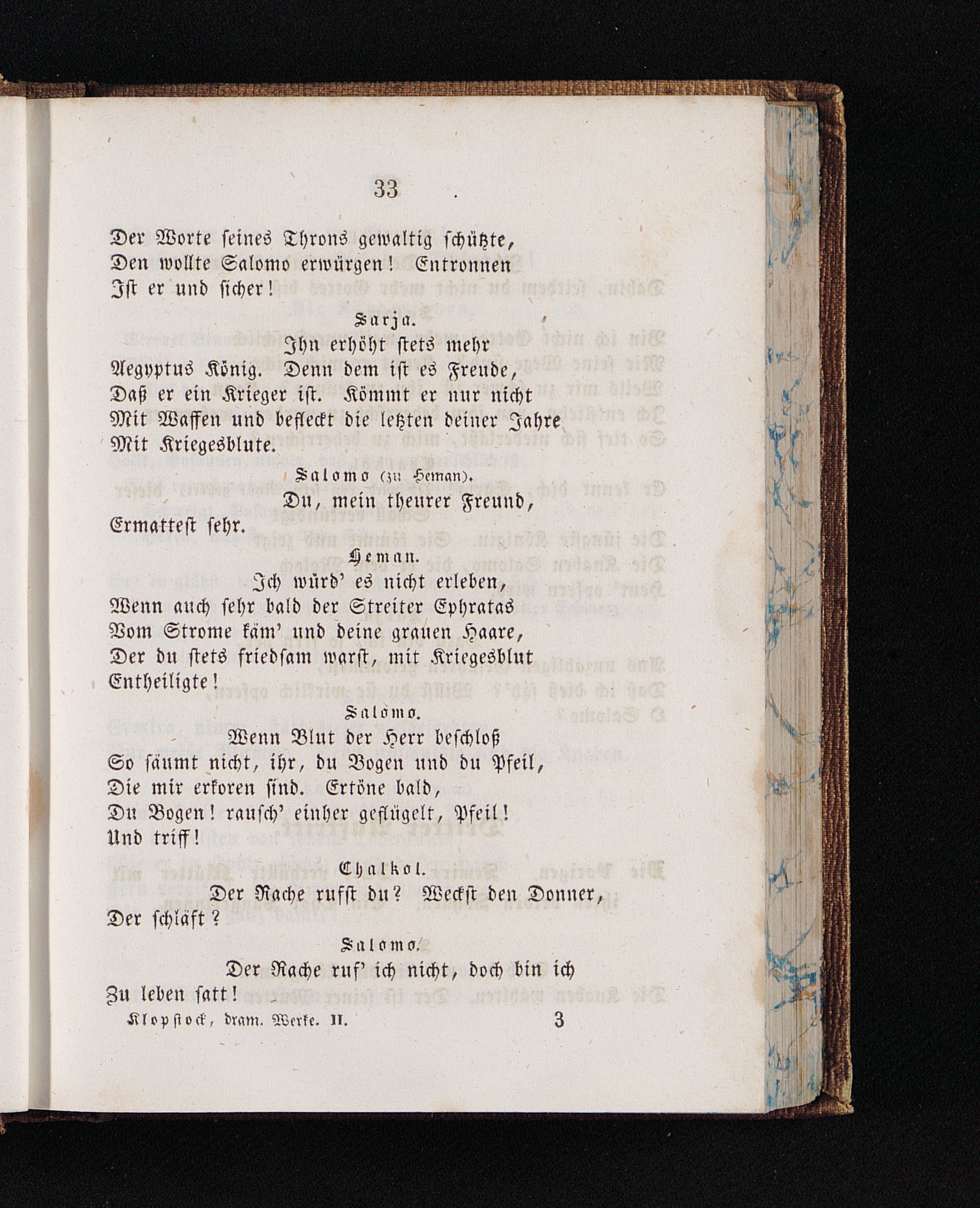 33

Der Worte seines Throns gewaltig schützte,
Den wollte Salomo erwürgen! Entronnen
Ist er und sicher!

Sarja.

Ihn erhöht stets mehr
Aegyptus König. Denn dem ist es Freude,
Daß er ein Krieger ist. Kömmt er nur nicht
Mit Waffen und befleckt die letzten deiner Jahre
Mit Kriegesblute.

Salomo (zu Heman).

Du, mein theurer Freund,
Ermattest sehr.

Heman.

Ich würd' es nicht erleben,
Wenn auch sehr bald der Streiter Ephratas
Vom Strome käm' und deine grauen Haare,
Der du stets friedsam warst, mit Kriegesblut
Entheiligte!

Salomo.

Wenn Blut der Herr beschloß
So säumt nicht, ihr, du Bogen und du Pfeil,
Die mir erkoren sind. Ertöne bald,
Du Bogen! rausch' einher geflügelt, Pfeil!
Und triff!

Chalkol.

Der Rache rufst du? Weckst den Donner,
Der schläft?

Salomo.

Der Rache ruf' ich nicht, doch bin ich
Zu leben satt!

Klopstock, dram. Werke. II. 3